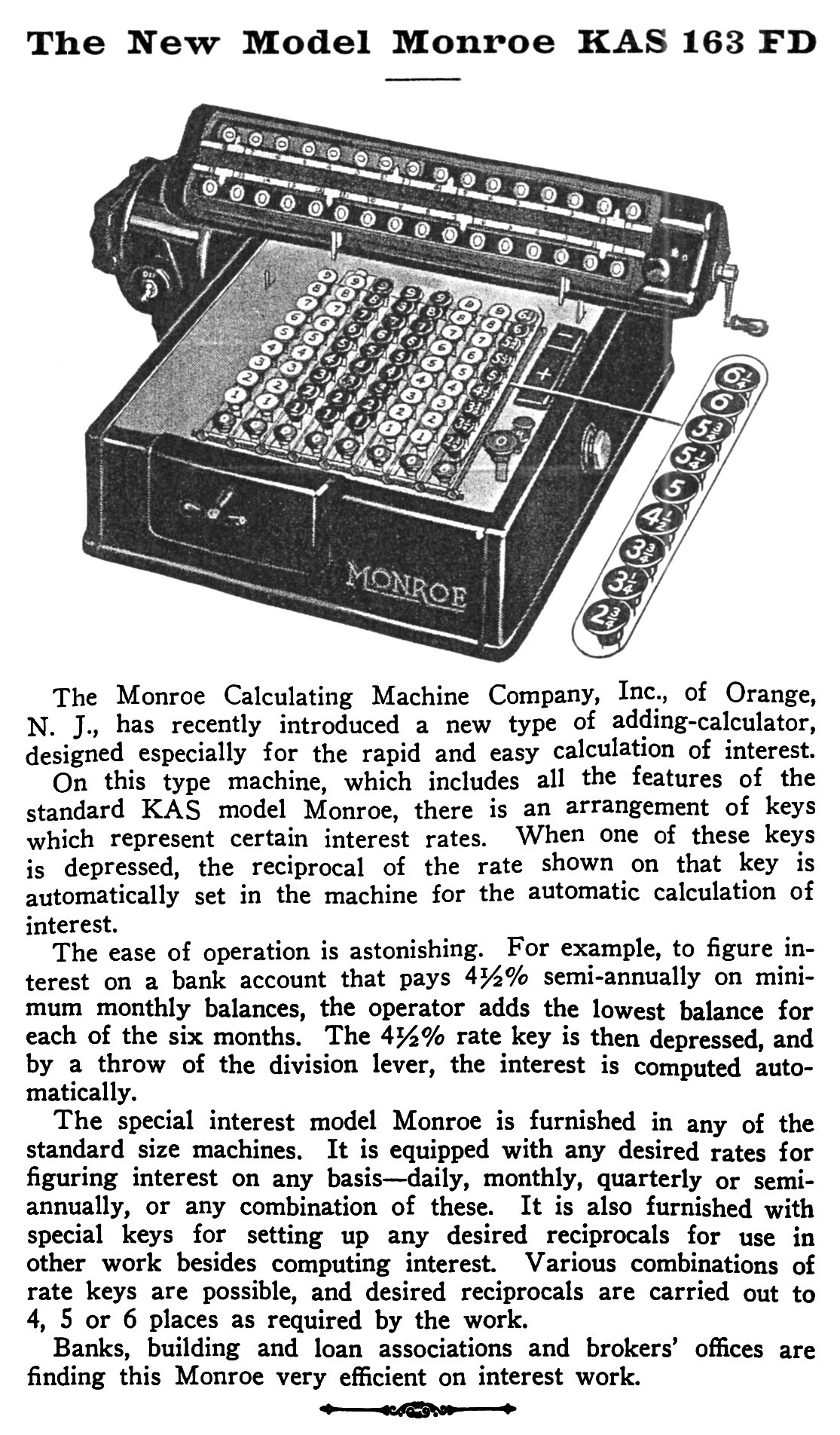 The New Model Monroe KAS 163 FD

MONROE

$6\frac{1}{4}$
6
$5\frac{3}{4}$
$5\frac{1}{4}$
5
$4\frac{1}{2}$
$3\frac{3}{4}$
$3\frac{1}{4}$
$2\frac{3}{4}$

The Monroe Calculating Machine Company, Inc., of Orange, N. J., has recently introduced a new type of adding-calculator, designed especially for the rapid and easy calculation of interest.

On this type machine, which includes all the features of the standard KAS model Monroe, there is an arrangement of keys which represent certain interest rates. When one of these keys is depressed, the reciprocal of the rate shown on that key is automatically set in the machine for the automatic calculation of interest.

The ease of operation is astonishing. For example, to figure interest on a bank account that pays 4½% semi-annually on minimum monthly balances, the operator adds the lowest balance for each of the six months. The 4½% rate key is then depressed, and by a throw of the division lever, the interest is computed automatically.

The special interest model Monroe is furnished in any of the standard size machines. It is equipped with any desired rates for figuring interest on any basis—daily, monthly, quarterly or semi-annually, or any combination of these. It is also furnished with special keys for setting up any desired reciprocals for use in other work besides computing interest. Various combinations of rate keys are possible, and desired reciprocals are carried out to 4, 5 or 6 places as required by the work.

Banks, building and loan associations and brokers' offices are finding this Monroe very efficient on interest work.